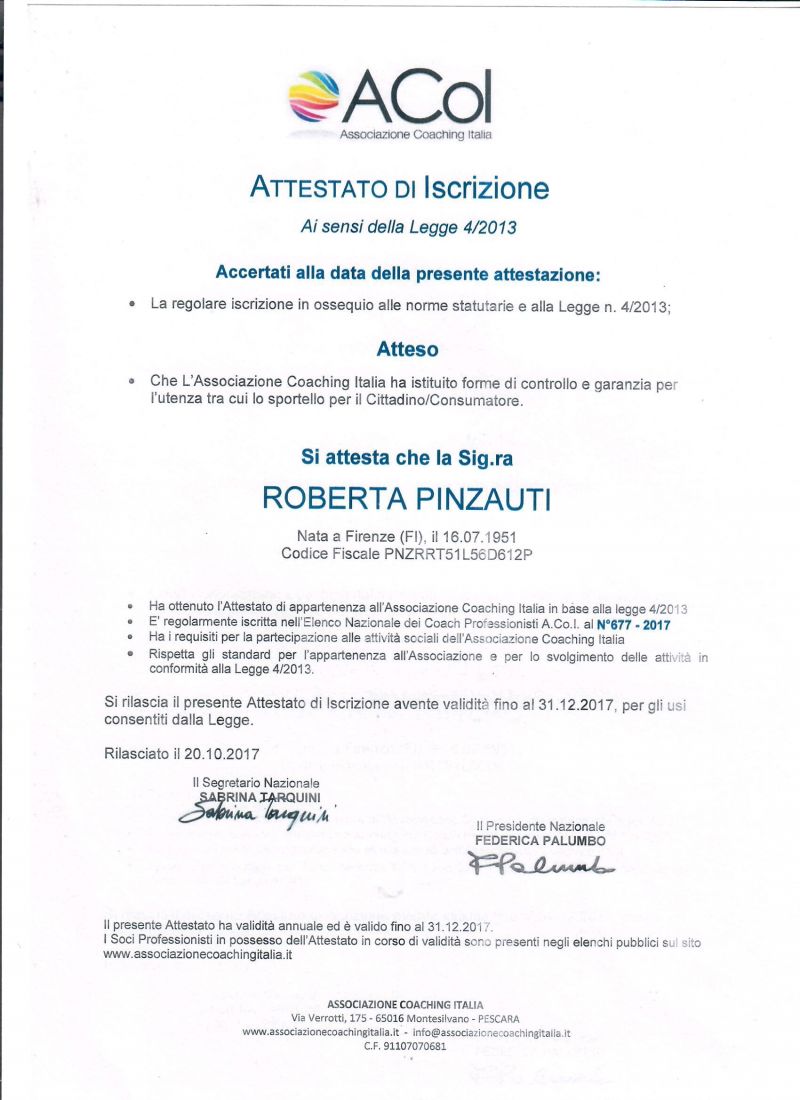 ACoI
Associazione Coaching Italia

ATTESTATO DI Iscrizione

Ai sensi della Legge 4/2013

Accertati alla data della presente attestazione:

• La regolare iscrizione in ossequio alle norme statutarie e alla Legge n. 4/2013;

Atteso

• Che L'Associazione Coaching Italia ha istituito forme di controllo e garanzia per l'utenza tra cui lo sportello per il Cittadino/Consumatore.

Si attesta che la Sig.ra

ROBERTA PINZAUTI

Nata a Firenze (FI), il 16.07.1951
Codice Fiscale PNZRRT51L56D612P

• Ha ottenuto l'Attestato di appartenenza all'Associazione Coaching Italia in base alla legge 4/2013
• E' regolarmente iscritta nell'Elenco Nazionale dei Coach Professionisti A.Co.I. al N°677 - 2017
• Ha i requisiti per la partecipazione alle attività sociali dell'Associazione Coaching Italia
• Rispetta gli standard per l'appartenenza all'Associazione e per lo svolgimento delle attività in conformità alla Legge 4/2013.

Si rilascia il presente Attestato di Iscrizione avente validità fino al 31.12.2017, per gli usi consentiti dalla Legge.

Rilasciato il 20.10.2017

Il Segretario Nazionale
SABRINA TARQUINI
Sabrina Tarquini

Il Presidente Nazionale
FEDERICA PALUMBO
FPalumbo

Il presente Attestato ha validità annuale ed è valido fino al 31.12.2017.
I Soci Professionisti in possesso dell'Attestato in corso di validità sono presenti negli elenchi pubblici sul sito www.associazionecoachingitalia.it

ASSOCIAZIONE COACHING ITALIA
Via Verrotti, 175 - 65016 Montesilvano - PESCARA
www.associazionecoachingitalia.it - info@associazionecoachingitalia.it
C.F. 91107070681